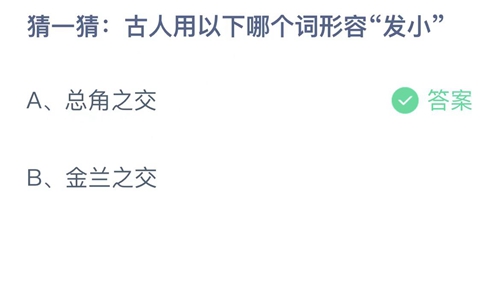 猜一猜：古人用以下哪个词形容“发小”

A、总角之交

答案

B、金兰之交